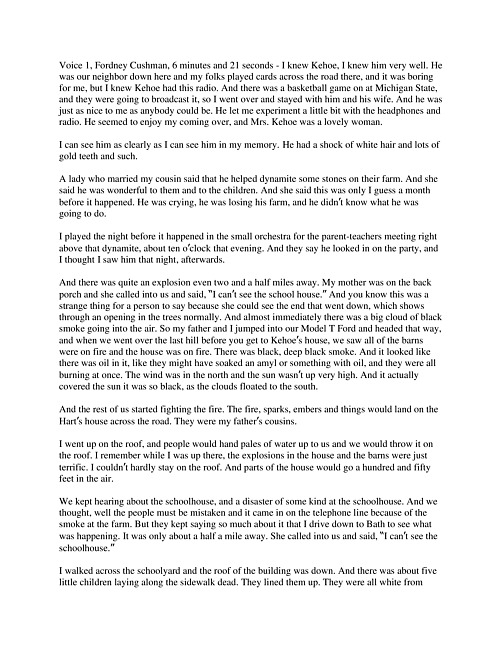 Voice 1, Fordney Cushman, 6 minutes and 21 seconds - I knew Kehoe, I knew him very well. He was our neighbor down here and my folks played cards across the road there, and it was boring for me, but I knew Kehoe had this radio. And there was a basketball game on at Michigan State, and they were going to broadcast it, so I went over and stayed with him and his wife. And he was just as nice to me as anybody could be. He let me experiment a little bit with the headphones and radio. He seemed to enjoy my coming over, and Mrs. Kehoe was a lovely woman.

I can see him as clearly as I can see him in my memory. He had a shock of white hair and lots of gold teeth and such.

A lady who married my cousin said that he helped dynamite some stones on their farm. And she said he was wonderful to them and to the children. And she said this was only I guess a month before it happened. He was crying, he was losing his farm, and he didn't know what he was going to do.

I played the night before it happened in the small orchestra for the parent-teachers meeting right above that dynamite, about ten o'clock that evening. And they say he looked in on the party, and I thought I saw him that night, afterwards.

And there was quite an explosion even two and a half miles away. My mother was on the back porch and she called into us and said, "I can't see the school house." And you know this was a strange thing for a person to say because she could see the end that went down, which shows through an opening in the trees normally. And almost immediately there was a big cloud of black smoke going into the air. So my father and I jumped into our Model T Ford and headed that way, and when we went over the last hill before you get to Kehoe's house, we saw all of the barns were on fire and the house was on fire. There was black, deep black smoke. And it looked like there was oil in it, like they might have soaked an amyl or something with oil, and they were all burning at once. The wind was in the north and the sun wasn't up very high. And it actually covered the sun it was so black, as the clouds floated to the south.

And the rest of us started fighting the fire. The fire, sparks, embers and things would land on the Hart's house across the road. They were my father's cousins.

I went up on the roof, and people would hand pales of water up to us and we would throw it on the roof. I remember while I was up there, the explosions in the house and the barns were just terrific. I couldn't hardly stay on the roof. And parts of the house would go a hundred and fifty feet in the air.

We kept hearing about the schoolhouse, and a disaster of some kind at the schoolhouse. And we thought, well the people must be mistaken and it came in on the telephone line because of the smoke at the farm. But they kept saying so much about it that I drive down to Bath to see what was happening. It was only about a half a mile away. She called into us and said, "I can't see the schoolhouse."

I walked across the schoolyard and the roof of the building was down. And there was about five little children laying along the sidewalk dead. They lined them up. They were all white from